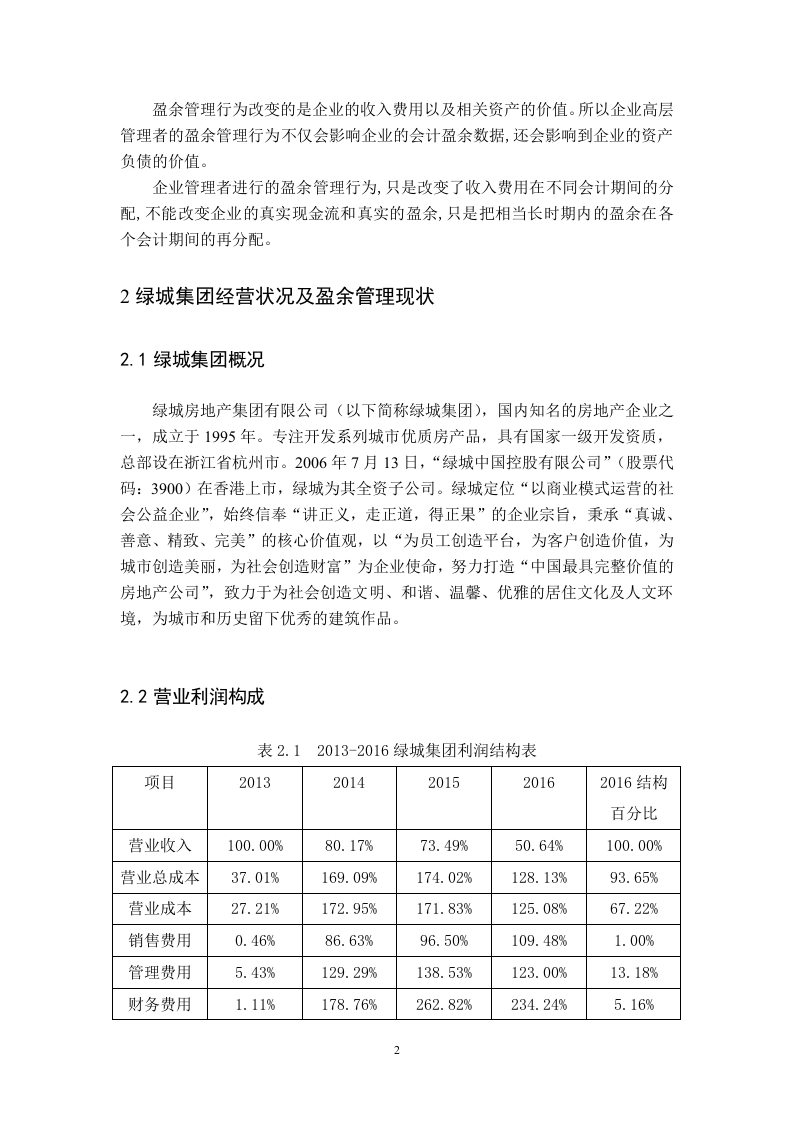 盈余管理行为改变的是企业的收入费用以及相关资产的价值。所以企业高层管理者的盈余管理行为不仅会影响企业的会计盈余数据,还会影响到企业的资产负债的价值。

企业管理者进行的盈余管理行为,只是改变了收入费用在不同会计期间的分配,不能改变企业的真实现金流和真实的盈余,只是把相当长时期内的盈余在各个会计期间的再分配。

2 绿城集团经营状况及盈余管理现状

2.1 绿城集团概况

绿城房地产集团有限公司（以下简称绿城集团），国内知名的房地产企业之一，成立于 1995 年。专注开发系列城市优质房产品，具有国家一级开发资质，总部设在浙江省杭州市。2006 年 7 月 13 日，“绿城中国控股有限公司”（股票代码：3900）在香港上市，绿城为其全资子公司。绿城定位“以商业模式运营的社会公益企业”，始终信奉“讲正义，走正道，得正果”的企业宗旨，秉承“真诚、善意、精致、完美”的核心价值观，以“为员工创造平台，为客户创造价值，为城市创造美丽，为社会创造财富”为企业使命，努力打造“中国最具完整价值的房地产公司”，致力于为社会创造文明、和谐、温馨、优雅的居住文化及人文环境，为城市和历史留下优秀的建筑作品。

2.2 营业利润构成

表 2.1 2013-2016 绿城集团利润结构表

| 项目 | 2013 | 2014 | 2015 | 2016 | 2016 结构百分比 |
|---|---|---|---|---|---|
| 营业收入 | 100.00% | 80.17% | 73.49% | 50.64% | 100.00% |
| 营业总成本 | 37.01% | 169.09% | 174.02% | 128.13% | 93.65% |
| 营业成本 | 27.21% | 172.95% | 171.83% | 125.08% | 67.22% |
| 销售费用 | 0.46% | 86.63% | 96.50% | 109.48% | 1.00% |
| 管理费用 | 5.43% | 129.29% | 138.53% | 123.00% | 13.18% |
| 财务费用 | 1.11% | 178.76% | 262.82% | 234.24% | 5.16% |

2